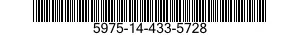 5975-14-433-5728